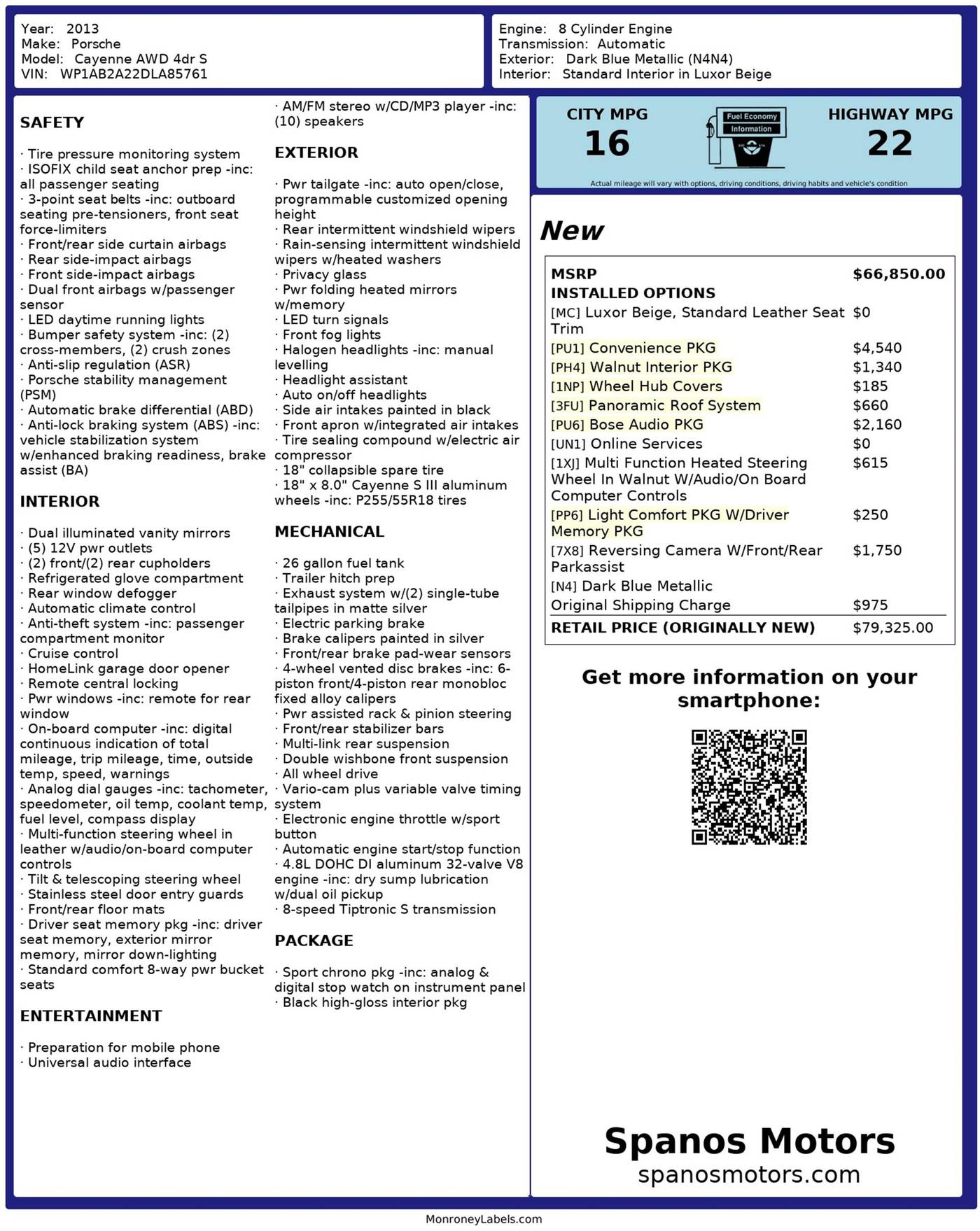 Year: 2013
Make: Porsche
Model: Cayenne AWD 4dr S
VIN: WP1AB2A22DLA85761

Engine: 8 Cylinder Engine
Transmission: Automatic
Exterior: Dark Blue Metallic (N4N4)
Interior: Standard Interior in Luxor Beige

SAFETY

· Tire pressure monitoring system
· ISOFIX child seat anchor prep -inc: all passenger seating
· 3-point seat belts -inc: outboard seating pre-tensioners, front seat force-limiters
· Front/rear side curtain airbags
· Rear side-impact airbags
· Front side-impact airbags
· Dual front airbags w/passenger sensor
· LED daytime running lights
· Bumper safety system -inc: (2) cross-members, (2) crush zones
· Anti-slip regulation (ASR)
· Porsche stability management (PSM)
· Automatic brake differential (ABD)
· Anti-lock braking system (ABS) -inc: vehicle stabilization system w/enhanced braking readiness, brake assist (BA)

INTERIOR

· Dual illuminated vanity mirrors
· (5) 12V pwr outlets
· (2) front/(2) rear cupholders
· Refrigerated glove compartment
· Rear window defogger
· Automatic climate control
· Anti-theft system -inc: passenger compartment monitor
· Cruise control
· HomeLink garage door opener
· Remote central locking
· Pwr windows -inc: remote for rear window
· On-board computer -inc: digital continuous indication of total mileage, trip mileage, time, outside temp, speed, warnings
· Analog dial gauges -inc: tachometer, speedometer, oil temp, coolant temp, fuel level, compass display
· Multi-function steering wheel in leather w/audio/on-board computer controls
· Tilt & telescoping steering wheel
· Stainless steel door entry guards
· Front/rear floor mats
· Driver seat memory pkg -inc: driver seat memory, exterior mirror memory, mirror down-lighting
· Standard comfort 8-way pwr bucket seats

ENTERTAINMENT

· Preparation for mobile phone
· Universal audio interface
· AM/FM stereo w/CD/MP3 player -inc: (10) speakers

EXTERIOR

· Pwr tailgate -inc: auto open/close, programmable customized opening height
· Rear intermittent windshield wipers
· Rain-sensing intermittent windshield wipers w/heated washers
· Privacy glass
· Pwr folding heated mirrors w/memory
· LED turn signals
· Front fog lights
· Halogen headlights -inc: manual levelling
· Headlight assistant
· Auto on/off headlights
· Side air intakes painted in black
· Front apron w/integrated air intakes
· Tire sealing compound w/electric air compressor
· 18" collapsible spare tire
· 18" x 8.0" Cayenne S III aluminum wheels -inc: P255/55R18 tires

MECHANICAL

· 26 gallon fuel tank
· Trailer hitch prep
· Exhaust system w/(2) single-tube tailpipes in matte silver
· Electric parking brake
· Brake calipers painted in silver
· Front/rear brake pad-wear sensors
· 4-wheel vented disc brakes -inc: 6-piston front/4-piston rear monobloc fixed alloy calipers
· Pwr assisted rack & pinion steering
· Front/rear stabilizer bars
· Multi-link rear suspension
· Double wishbone front suspension
· All wheel drive
· Vario-cam plus variable valve timing system
· Electronic engine throttle w/sport button
· Automatic engine start/stop function
· 4.8L DOHC DI aluminum 32-valve V8 engine -inc: dry sump lubrication w/dual oil pickup
· 8-speed Tiptronic S transmission

PACKAGE

· Sport chrono pkg -inc: analog & digital stop watch on instrument panel
· Black high-gloss interior pkg

CITY MPG
16
Fuel Economy Information
HIGHWAY MPG
22
Actual mileage will vary with options, driving conditions, driving habits and vehicle's condition

New

| MSRP | $66,850.00 |
|---|---|
| INSTALLED OPTIONS | |
| [MC] Luxor Beige, Standard Leather Seat Trim | $0 |
| [PU1] Convenience PKG | $4,540 |
| [PH4] Walnut Interior PKG | $1,340 |
| [1NP] Wheel Hub Covers | $185 |
| [3FU] Panoramic Roof System | $660 |
| [PU6] Bose Audio PKG | $2,160 |
| [UN1] Online Services | $0 |
| [1XJ] Multi Function Heated Steering Wheel In Walnut W/Audio/On Board Computer Controls | $615 |
| [PP6] Light Comfort PKG W/Driver Memory PKG | $250 |
| [7X8] Reversing Camera W/Front/Rear Parkassist | $1,750 |
| [N4] Dark Blue Metallic | |
| Original Shipping Charge | $975 |
| RETAIL PRICE (ORIGINALLY NEW) | $79,325.00 |

Get more information on your smartphone:

Spanos Motors
spanosmotors.com

MonroneyLabels.com